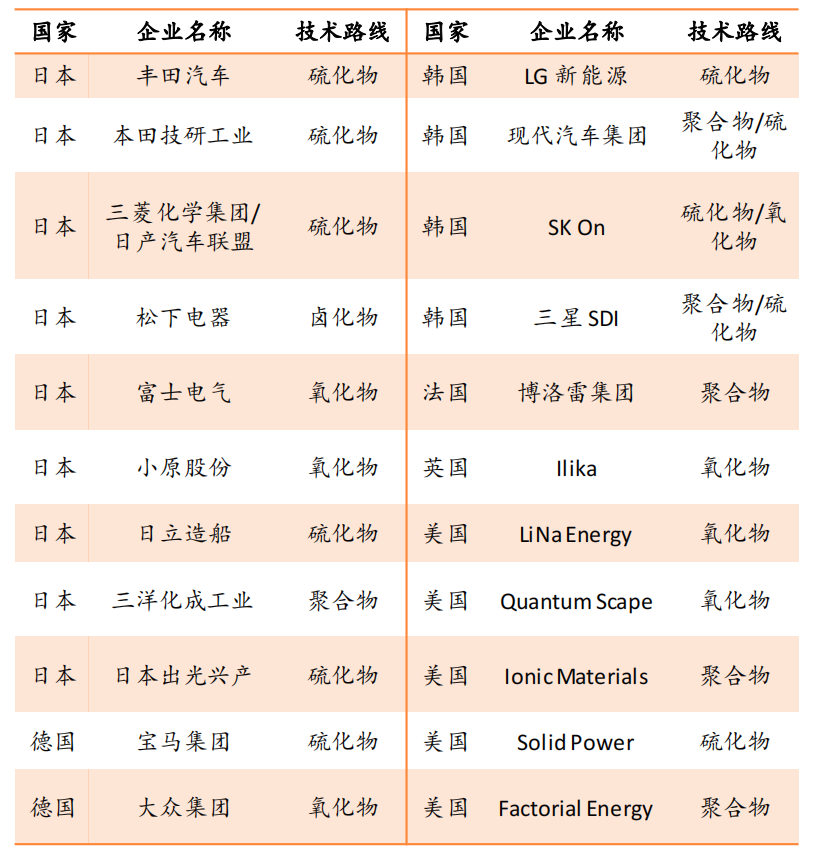 | 国家 | 企业名称 | 技术路线 | 国家 | 企业名称 | 技术路线 |
|---|---|---|---|---|---|
| 日本 | 丰田汽车 | 硫化物 | 韩国 | LG 新能源 | 硫化物 |
| 日本 | 本田技研工业 | 硫化物 | 韩国 | 现代汽车集团 | 聚合物/硫化物 |
| 日本 | 三菱化学集团/日产汽车联盟 | 硫化物 | 韩国 | SK On | 硫化物/氧化物 |
| 日本 | 松下电器 | 卤化物 | 韩国 | 三星 SDI | 聚合物/硫化物 |
| 日本 | 富士电气 | 氧化物 | 法国 | 博洛雷集团 | 聚合物 |
| 日本 | 小原股份 | 氧化物 | 英国 | Ilika | 氧化物 |
| 日本 | 日立造船 | 硫化物 | 美国 | LiNa Energy | 氧化物 |
| 日本 | 三洋化成工业 | 聚合物 | 美国 | Quantum Scape | 氧化物 |
| 日本 | 日本出光兴产 | 硫化物 | 美国 | Ionic Materials | 聚合物 |
| 德国 | 宝马集团 | 硫化物 | 美国 | Solid Power | 硫化物 |
| 德国 | 大众集团 | 氧化物 | 美国 | Factorial Energy | 聚合物 |